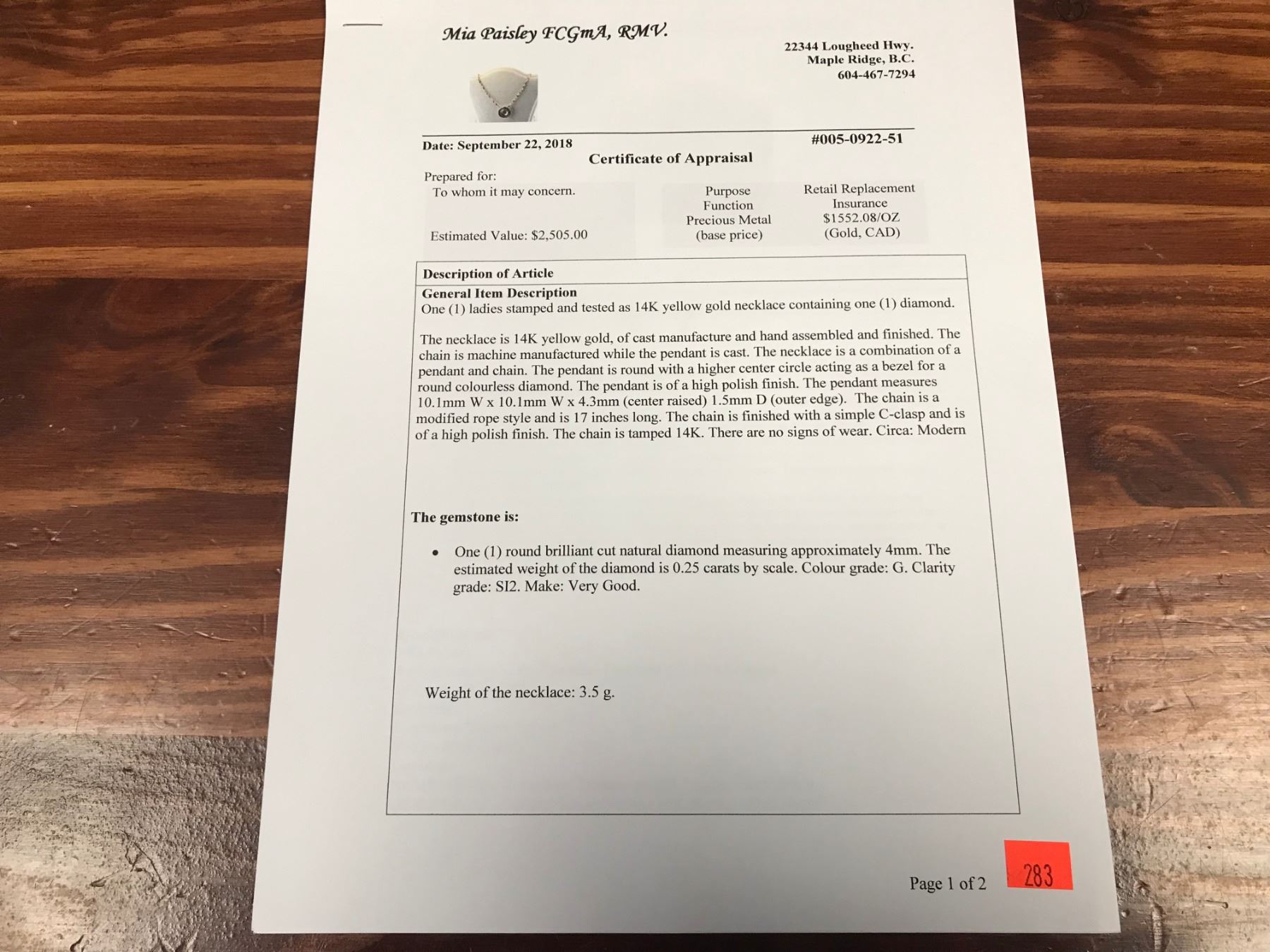 Mia Paisley FCGmA, RMV.

22344 Lougheed Hwy.
Maple Ridge, B.C.
604-467-7294

Date: September 22, 2018

#005-0922-51

Certificate of Appraisal

Prepared for:
To whom it may concern.

Estimated Value: $2,505.00

Purpose
Function
Precious Metal
(base price)

Retail Replacement
Insurance
$1552.08/OZ
(Gold, CAD)

Description of Article

General Item Description
One (1) ladies stamped and tested as 14K yellow gold necklace containing one (1) diamond.

The necklace is 14K yellow gold, of cast manufacture and hand assembled and finished. The chain is machine manufactured while the pendant is cast. The necklace is a combination of a pendant and chain. The pendant is round with a higher center circle acting as a bezel for a round colourless diamond. The pendant is of a high polish finish. The pendant measures 10.1mm W x 10.1mm W x 4.3mm (center raised) 1.5mm D (outer edge). The chain is a modified rope style and is 17 inches long. The chain is finished with a simple C-clasp and is of a high polish finish. The chain is tamped 14K. There are no signs of wear. Circa: Modern

The gemstone is:

• One (1) round brilliant cut natural diamond measuring approximately 4mm. The estimated weight of the diamond is 0.25 carats by scale. Colour grade: G. Clarity grade: SI2. Make: Very Good.

Weight of the necklace: 3.5 g.

Page 1 of 2

283